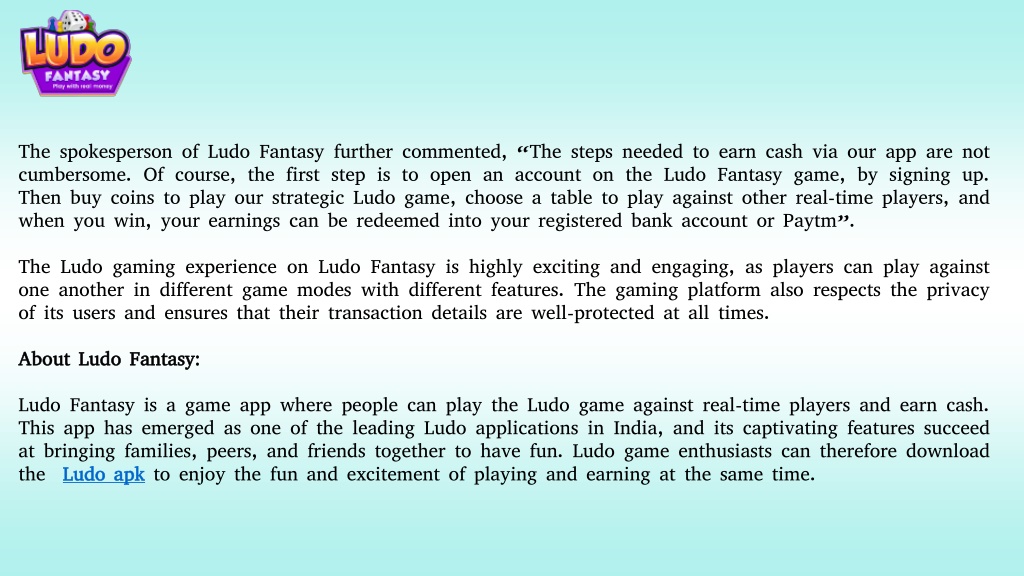 LUDO FANTASY Play with real money

The spokesperson of Ludo Fantasy further commented, “The steps needed to earn cash via our app are not cumbersome. Of course, the first step is to open an account on the Ludo Fantasy game, by signing up. Then buy coins to play our strategic Ludo game, choose a table to play against other real-time players, and when you win, your earnings can be redeemed into your registered bank account or Paytm”.

The Ludo gaming experience on Ludo Fantasy is highly exciting and engaging, as players can play against one another in different game modes with different features. The gaming platform also respects the privacy of its users and ensures that their transaction details are well-protected at all times.

About Ludo Fantasy:

Ludo Fantasy is a game app where people can play the Ludo game against real-time players and earn cash. This app has emerged as one of the leading Ludo applications in India, and its captivating features succeed at bringing families, peers, and friends together to have fun. Ludo game enthusiasts can therefore download the Ludo apk to enjoy the fun and excitement of playing and earning at the same time.